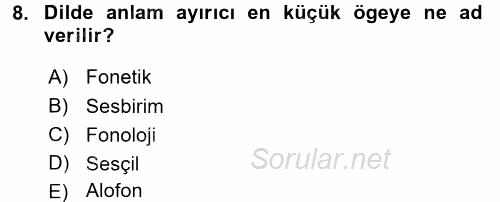 8. Dilde anlam ayırıcı en küçük ögeye ne ad verilir?

A) Fonetik
B) Sesbirim
C) Fonoloji
D) Sesçil
E) Alofon

Sorular.net